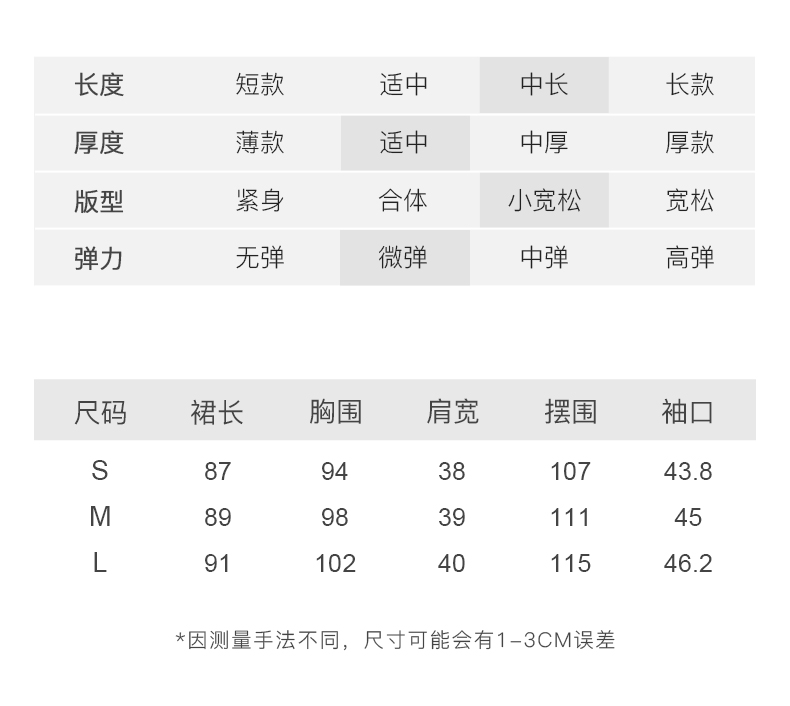 | 长度 | 短款 | 适中 | 中长 | 长款 |
|---|---|---|---|---|
| 厚度 | 薄款 | 适中 | 中厚 | 厚款 |
| 版型 | 紧身 | 合体 | 小宽松 | 宽松 |
| 弹力 | 无弹 | 微弹 | 中弹 | 高弹 |

| 尺码 | 裙长 | 胸围 | 肩宽 | 摆围 | 袖口 |
|---|---|---|---|---|---|
| S | 87 | 94 | 38 | 107 | 43.8 |
| M | 89 | 98 | 39 | 111 | 45 |
| L | 91 | 102 | 40 | 115 | 46.2 |

*因测量手法不同，尺寸可能会有1-3CM误差